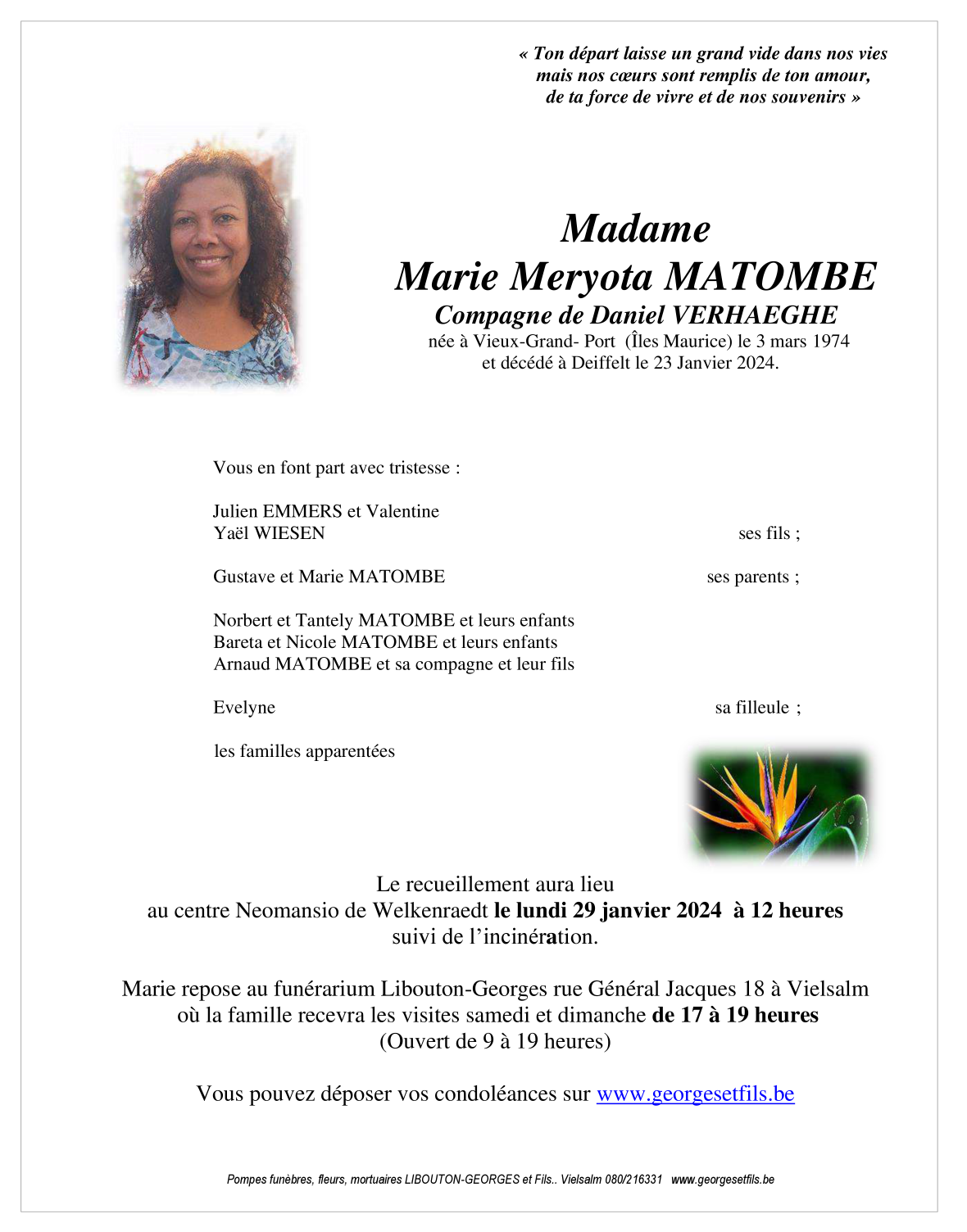 « Ton départ laisse un grand vide dans nos vies
mais nos cœurs sont remplis de ton amour,
de ta force de vivre et de nos souvenirs »

Madame
Marie Meryota MATOMBE
Compagne de Daniel VERHAEGHE
née à Vieux-Grand- Port (Îles Maurice) le 3 mars 1974
et décédé à Deiffelt le 23 Janvier 2024.

Vous en font part avec tristesse :

Julien EMMERS et Valentine
Yaël WIESEN ses fils ;

Gustave et Marie MATOMBE ses parents ;

Norbert et Tantely MATOMBE et leurs enfants
Bareta et Nicole MATOMBE et leurs enfants
Arnaud MATOMBE et sa compagne et leur fils

Evelyne sa filleule ;

les familles apparentées

Le recueillement aura lieu
au centre Neomansio de Welkenraedt le lundi 29 janvier 2024 à 12 heures
suivi de l'incinération.

Marie repose au funérarium Libouton-Georges rue Général Jacques 18 à Vielsalm
où la famille recevra les visites samedi et dimanche de 17 à 19 heures
(Ouvert de 9 à 19 heures)

Vous pouvez déposer vos condoléances sur www.georgesetfils.be

Pompes funèbres, fleurs, mortuaires LIBOUTON-GEORGES et Fils.. Vielsalm 080/216331 www.georgesetfils.be